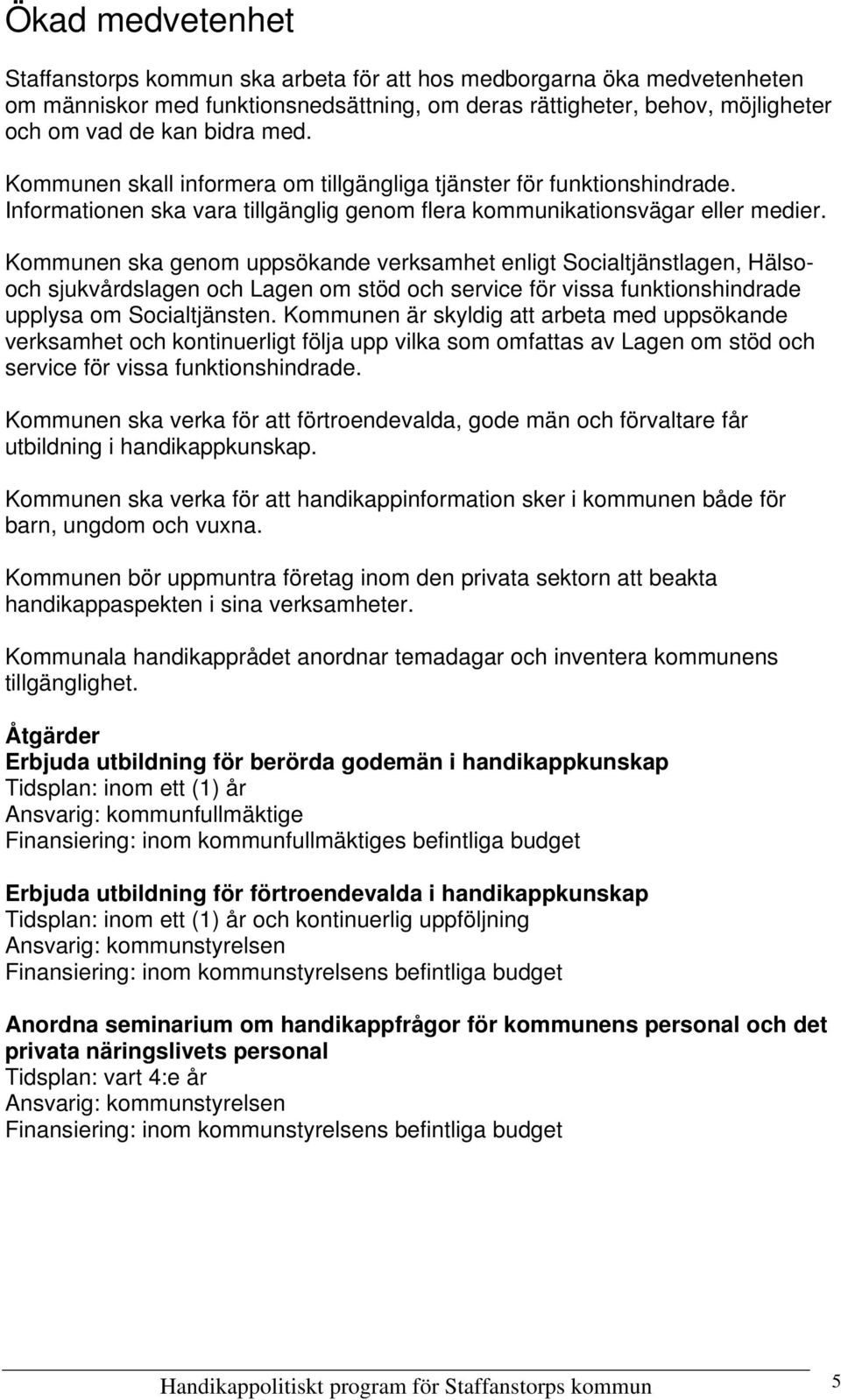 Ökad medvetenhet

Staffanstorps kommun ska arbeta för att hos medborgarna öka medvetenheten om människor med funktionsnedsättning, om deras rättigheter, behov, möjligheter och om vad de kan bidra med.

Kommunen skall informera om tillgängliga tjänster för funktionshindrade. Informationen ska vara tillgänglig genom flera kommunikationsvägar eller medier.

Kommunen ska genom uppsökande verksamhet enligt Socialtjänstlagen, Hälso- och sjukvårdslagen och Lagen om stöd och service för vissa funktionshindrade upplysa om Socialtjänsten. Kommunen är skyldig att arbeta med uppsökande verksamhet och kontinuerligt följa upp vilka som omfattas av Lagen om stöd och service för vissa funktionshindrade.

Kommunen ska verka för att förtroendevalda, gode män och förvaltare får utbildning i handikappkunskap.

Kommunen ska verka för att handikappinformation sker i kommunen både för barn, ungdom och vuxna.

Kommunen bör uppmuntra företag inom den privata sektorn att beakta handikappaspekten i sina verksamheter.

Kommunala handikapprådet anordnar temadagar och inventera kommunens tillgänglighet.

Åtgärder
Erbjuda utbildning för berörda godemän i handikappkunskap
Tidsplan: inom ett (1) år
Ansvarig: kommunfullmäktige
Finansiering: inom kommunfullmäktiges befintliga budget

Erbjuda utbildning för förtroendevalda i handikappkunskap
Tidsplan: inom ett (1) år och kontinuerlig uppföljning
Ansvarig: kommunstyrelsen
Finansiering: inom kommunstyrelsens befintliga budget

Anordna seminarium om handikappfrågor för kommunens personal och det privata näringslivets personal
Tidsplan: vart 4:e år
Ansvarig: kommunstyrelsen
Finansiering: inom kommunstyrelsens befintliga budget

Handikappolitiskt program för Staffanstorps kommun 5